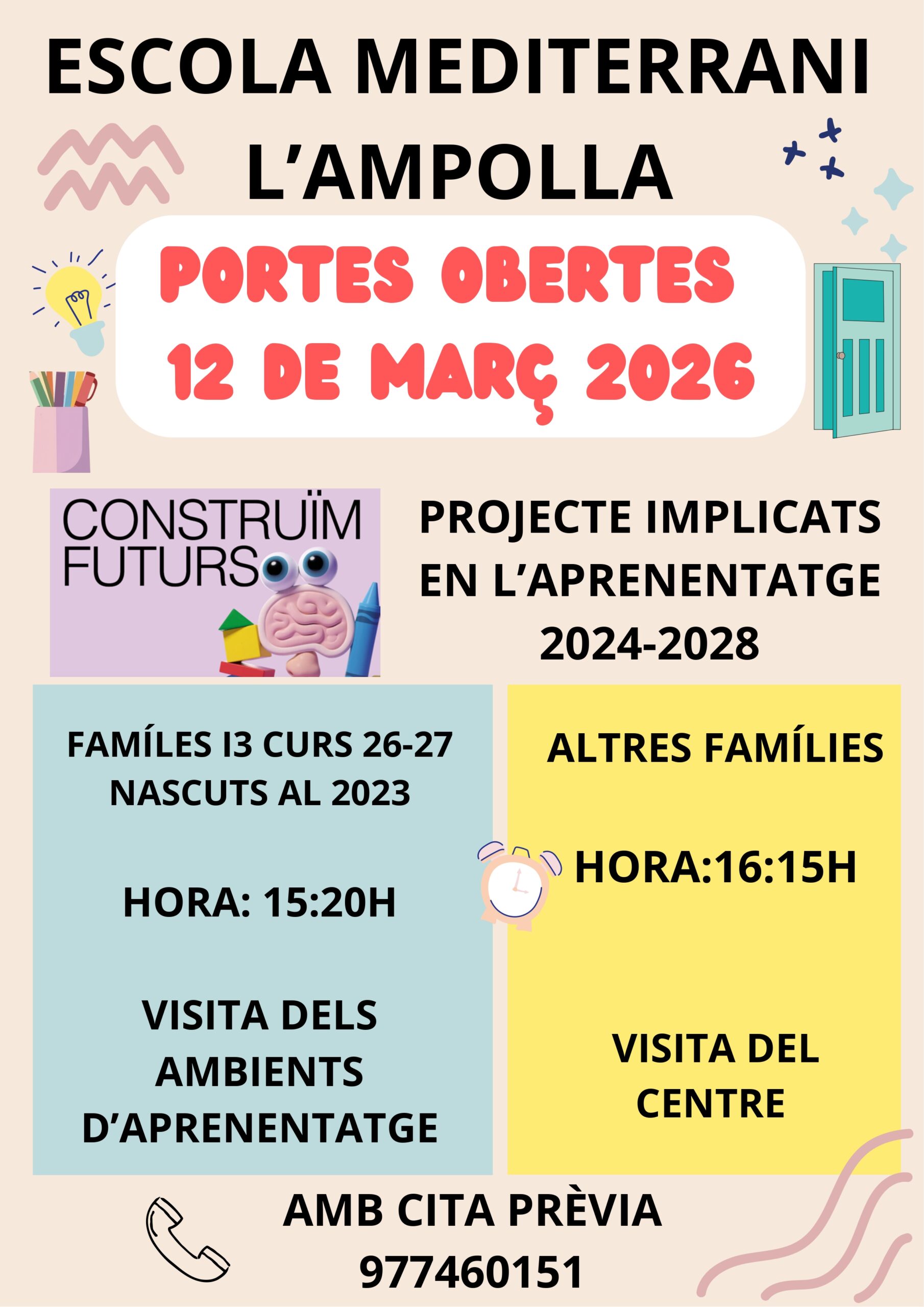 ESCOLA MEDITERRANI
L'AMPOLLA

PORTES OBERTES
12 DE MARÇ 2026

CONSTRUÏM FUTURS

PROJECTE IMPLICATS EN L'APRENENTATGE 2024-2028

FAMÍLES I3 CURS 26-27
NASCUTS AL 2023

HORA: 15:20H

VISITA DELS AMBIENTS D'APRENENTATGE

ALTRES FAMÍLIES

HORA:16:15H

VISITA DEL CENTRE

AMB CITA PRÈVIA
977460151